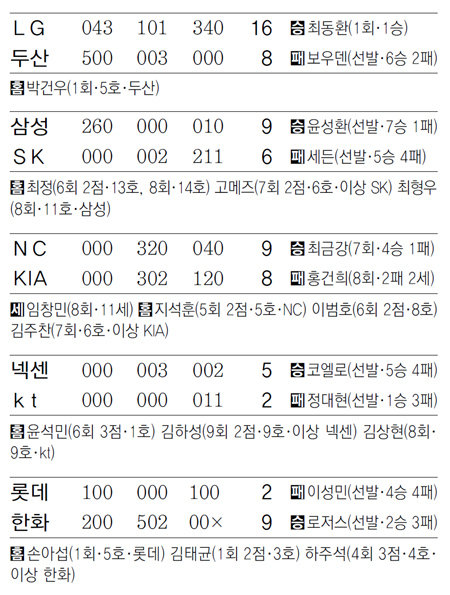 LG 043 101 340 16 승 최동환(1회·1승)
두산 500 003 000 8 패 보우덴(선발·6승 2패)

홈 박건우(1회·5호·두산)

삼성 260 000 010 9 승 윤성환(선발·7승 1패)
SK 000 002 211 6 패 세든(선발·5승 4패)

홈 최정(6회 2점·13호, 8회·14호) 고메즈(7회 2점·6호·이상 SK) 최형우(8회·11호·삼성)

NC 000 320 040 9 승 최금강(7회·4승 1패)
KIA 000 302 120 8 패 홍건희(8회·2패 2세)

세 임창민(8회·11세) 홈 지석훈(5회 2점·5호·NC) 이범호(6회 2점·8호) 김주찬(7회·6호·이상 KIA)

넥센 000 003 002 5 승 코엘로(선발·5승 4패)
kt 000 000 011 2 패 정대현(선발·1승 3패)

홈 윤석민(6회 3점·1호) 김하성(9회 2점·9호·이상 넥센) 김상현(8회·9호·kt)

롯데 100 000 100 2 패 이성민(선발·4승 4패)
한화 200 502 00× 9 승 로저스(선발·2승 3패)

홈 손아섭(1회·5호·롯데) 김태균(1회 2점·3호) 하주석(4회 3점·4호·이상 한화)